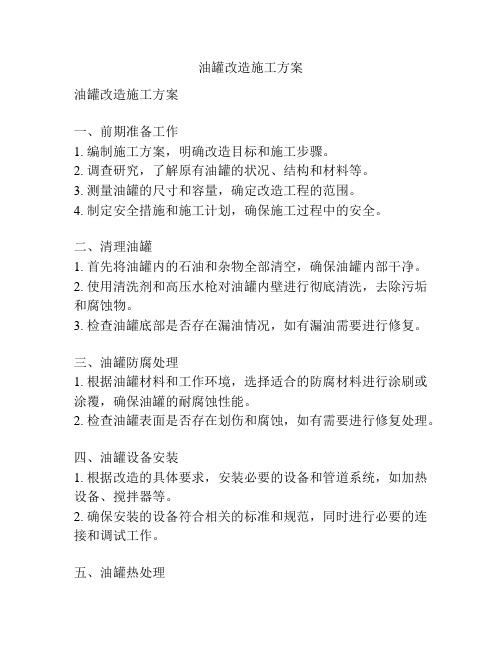 油罐改造施工方案

油罐改造施工方案

一、前期准备工作
1. 编制施工方案，明确改造目标和施工步骤。
2. 调查研究，了解原有油罐的状况、结构和材料等。
3. 测量油罐的尺寸和容量，确定改造工程的范围。
4. 制定安全措施和施工计划，确保施工过程中的安全。

二、清理油罐
1. 首先将油罐内的石油和杂物全部清空，确保油罐内部干净。
2. 使用清洗剂和高压水枪对油罐内壁进行彻底清洗，去除污垢和腐蚀物。
3. 检查油罐底部是否存在漏油情况，如有漏油需要进行修复。

三、油罐防腐处理
1. 根据油罐材料和工作环境，选择适合的防腐材料进行涂刷或涂覆，确保油罐的耐腐蚀性能。
2. 检查油罐表面是否存在划伤和腐蚀，如有需要进行修复处理。

四、油罐设备安装
1. 根据改造的具体要求，安装必要的设备和管道系统，如加热设备、搅拌器等。
2. 确保安装的设备符合相关的标准和规范，同时进行必要的连接和调试工作。

五、油罐热处理